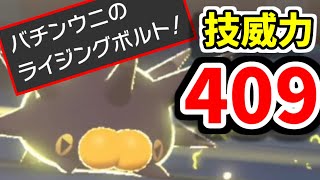 バチンウニの
ライジングボルト！

技威力
409